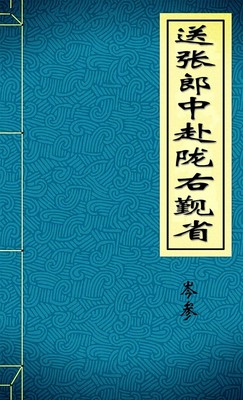 送张郎中赴陇右觐省

岑参